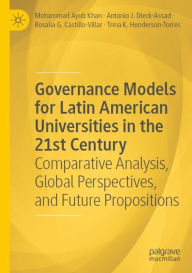 Mohammad Ayub Khan · Antonio J. Dieck-Assad · Rosalia G. Castillo-Villar · Trina K. Henderson-Torres

Governance Models for Latin American Universities in the 21st Century

Comparative Analysis, Global Perspectives, and Future Propositions

palgrave macmillan